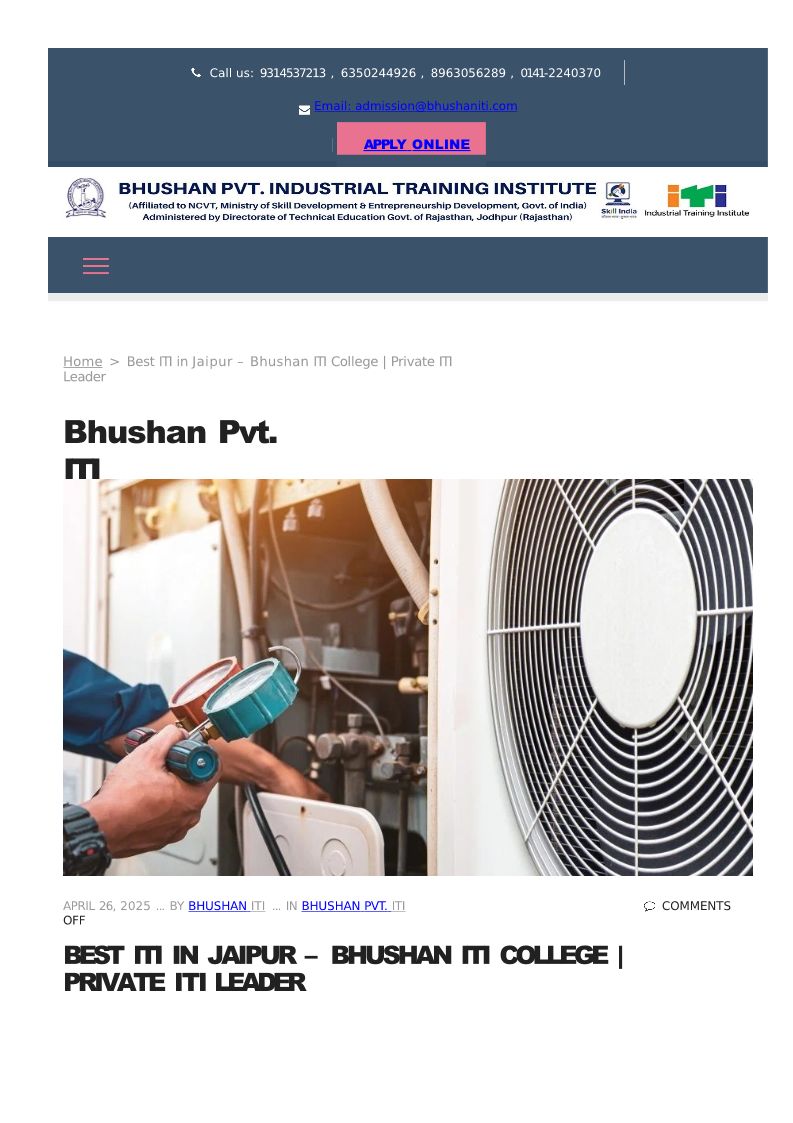 Call us: 9314537213 , 6350244926 , 8963056289 , 0141-2240370

Email: admission@bhushaniti.com

APPLY ONLINE

BHUSHAN PVT. INDUSTRIAL TRAINING INSTITUTE
(Affiliated to NCVT, Ministry of Skill Development & Entrepreneurship Development, Govt. of India)
Administered by Directorate of Technical Education Govt. of Rajasthan, Jodhpur (Rajasthan)

Skill India

Industrial Training Institute

Home > Best ITI in Jaipur – Bhushan ITI College | Private ITI Leader

Bhushan Pvt. ITI

APRIL 26, 2025 … BY BHUSHAN ITI … IN BHUSHAN PVT. ITI

COMMENTS OFF

BEST ITI IN JAIPUR – BHUSHAN ITI COLLEGE | PRIVATE ITI LEADER